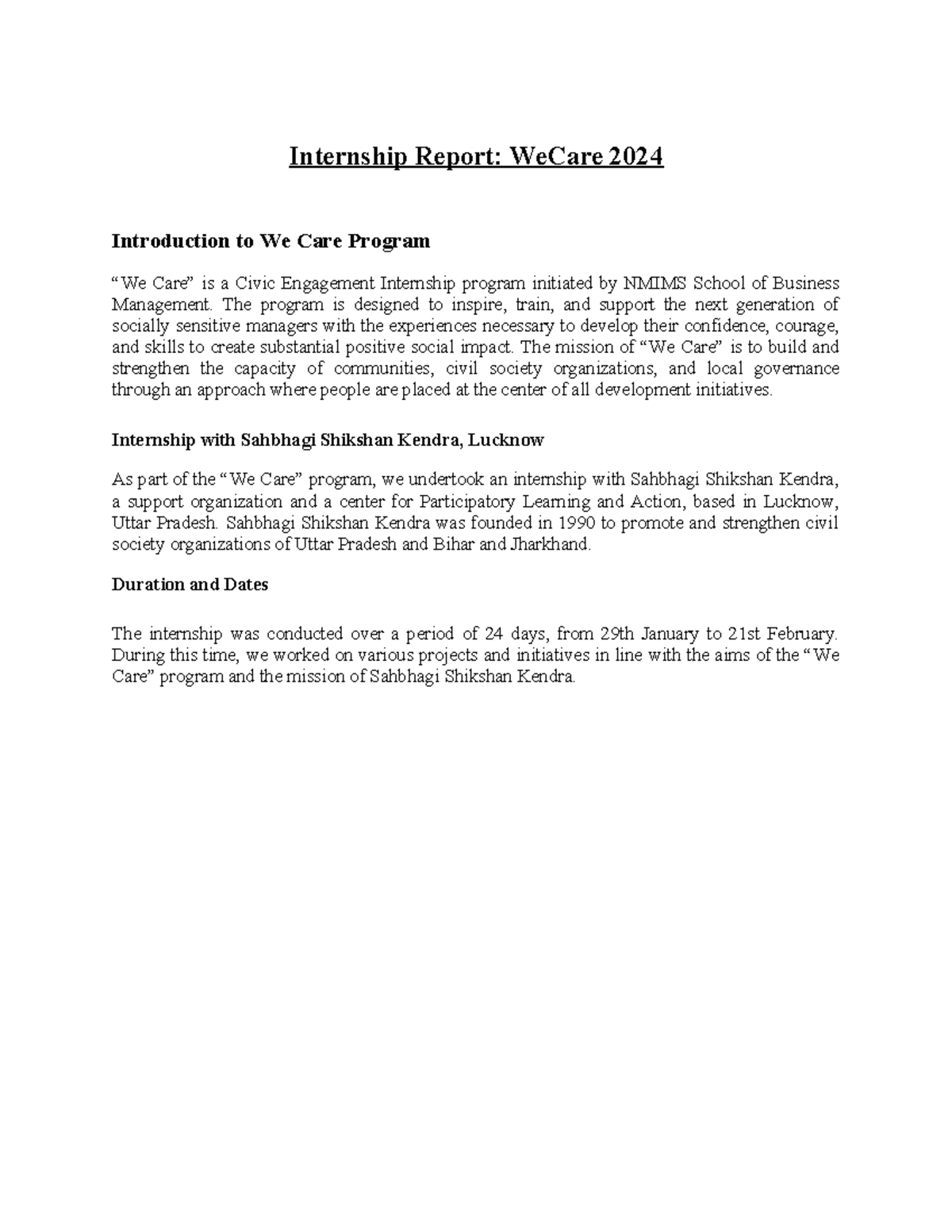 Internship Report: WeCare 2024

Introduction to We Care Program

“We Care” is a Civic Engagement Internship program initiated by NMIMS School of Business Management. The program is designed to inspire, train, and support the next generation of socially sensitive managers with the experiences necessary to develop their confidence, courage, and skills to create substantial positive social impact. The mission of “We Care” is to build and strengthen the capacity of communities, civil society organizations, and local governance through an approach where people are placed at the center of all development initiatives.

Internship with Sahbhagi Shikshan Kendra, Lucknow

As part of the “We Care” program, we undertook an internship with Sahbhagi Shikshan Kendra, a support organization and a center for Participatory Learning and Action, based in Lucknow, Uttar Pradesh. Sahbhagi Shikshan Kendra was founded in 1990 to promote and strengthen civil society organizations of Uttar Pradesh and Bihar and Jharkhand.

Duration and Dates

The internship was conducted over a period of 24 days, from 29th January to 21st February. During this time, we worked on various projects and initiatives in line with the aims of the “We Care” program and the mission of Sahbhagi Shikshan Kendra.